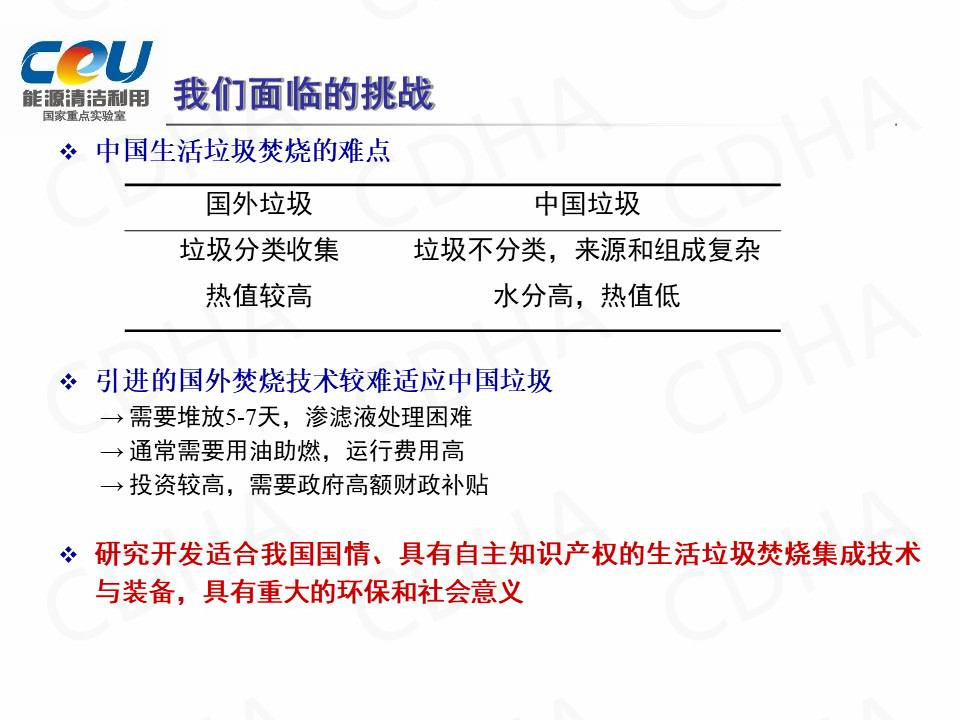 CEU
能源清洁利用
国家重点实验室

我们面临的挑战

❖ 中国生活垃圾焚烧的难点

| 国外垃圾 | 中国垃圾 |
|---|---|
| 垃圾分类收集 | 垃圾不分类，来源和组成复杂 |
| 热值较高 | 水分高，热值低 |

❖ 引进的国外焚烧技术较难适应中国垃圾
→ 需要堆放5-7天，渗滤液处理困难
→ 通常需要用油助燃，运行费用高
→ 投资较高，需要政府高额财政补贴

❖ 研究开发适合我国国情、具有自主知识产权的生活垃圾焚烧集成技术与装备，具有重大的环保和社会意义

CDHA